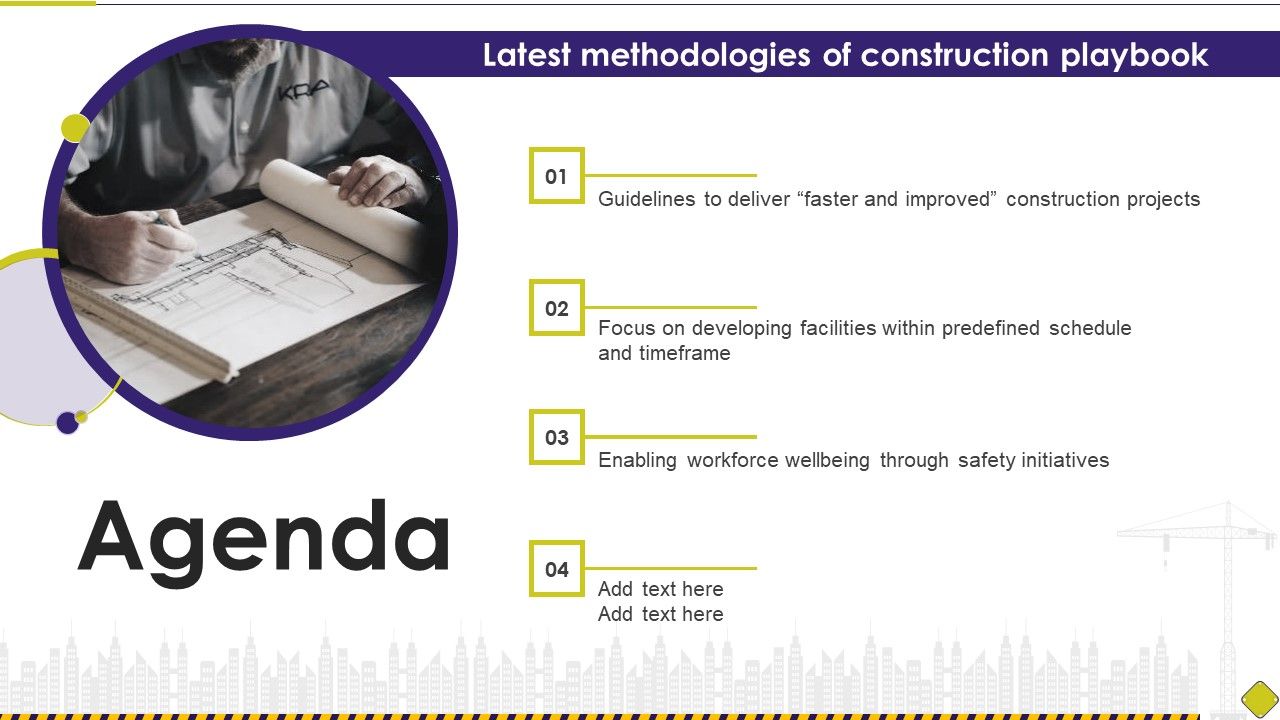 Latest methodologies of construction playbook

KRA

Agenda

01
Guidelines to deliver “faster and improved” construction projects

02
Focus on developing facilities within predefined schedule and timeframe

03
Enabling workforce wellbeing through safety initiatives

04
Add text here
Add text here